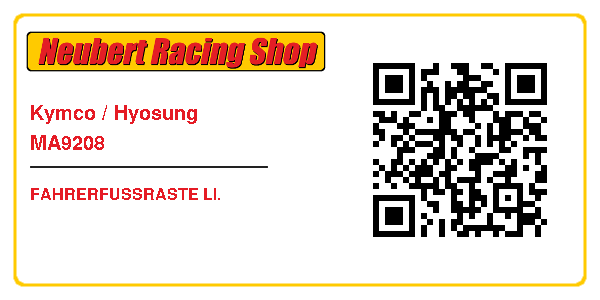 Neubert Racing Shop

Kymco / Hyosung
MA9208

FAHRERFUSSRASTE LI.